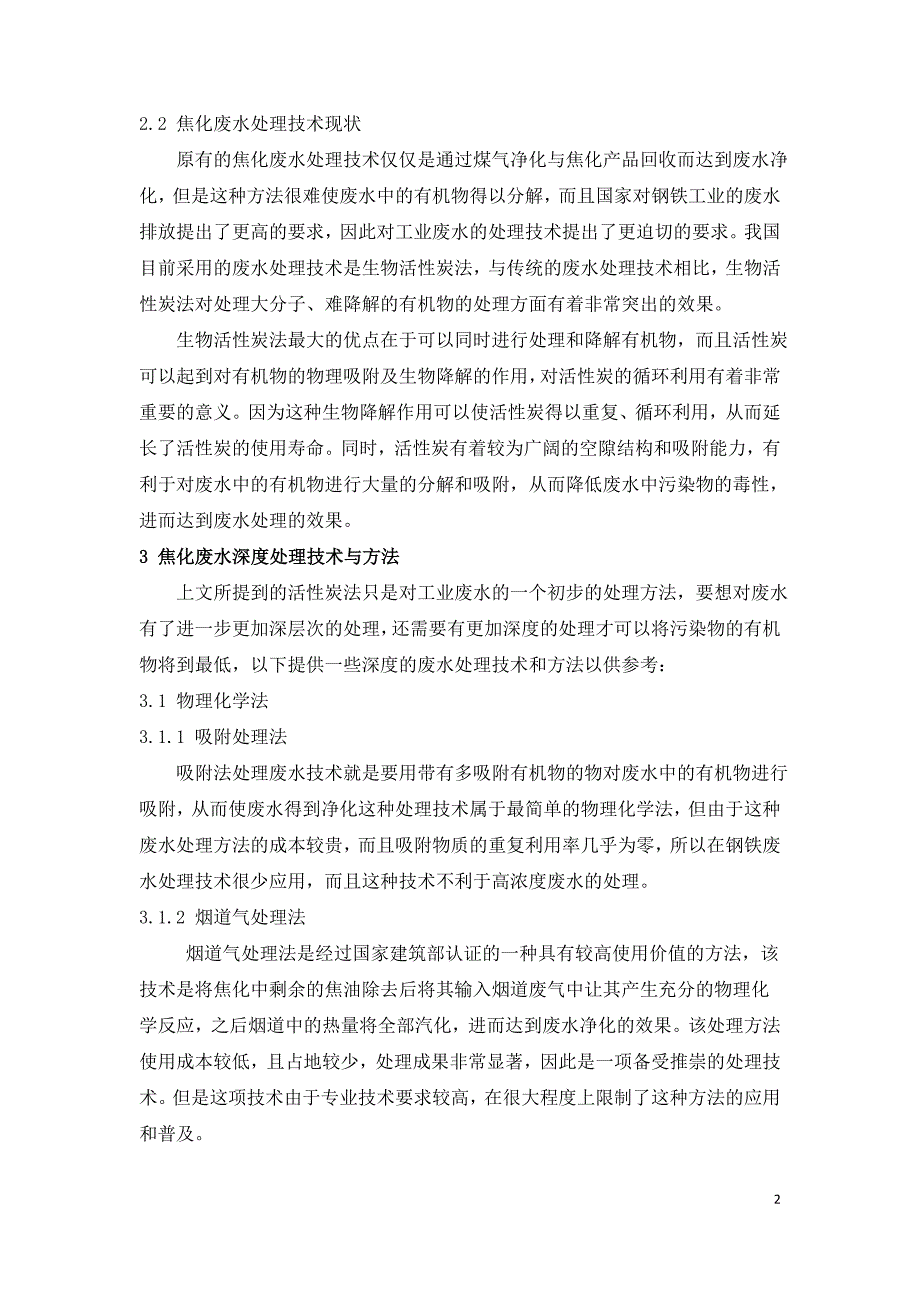 2.2 焦化废水处理技术现状

原有的焦化废水处理技术仅仅是通过煤气净化与焦化产品回收而达到废水净化，但是这种方法很难使废水中的有机物得以分解，而且国家对钢铁工业的废水排放提出了更高的要求，因此对工业废水的处理技术提出了更迫切的要求。我国目前采用的废水处理技术是生物活性炭法，与传统的废水处理技术相比，生物活性炭法对处理大分子、难降解的有机物的处理方面有着非常突出的效果。

生物活性炭法最大的优点在于可以同时进行处理和降解有机物，而且活性炭可以起到对有机物的物理吸附及生物降解的作用，对活性炭的循环利用有着非常重要的意义。因为这种生物降解作用可以使活性炭得以重复、循环利用，从而延长了活性炭的使用寿命。同时，活性炭有着较为广阔的空隙结构和吸附能力，有利于对废水中的有机物进行大量的分解和吸附，从而降低废水中污染物的毒性，进而达到废水处理的效果。

3 焦化废水深度处理技术与方法

上文所提到的活性炭法只是对工业废水的一个初步的处理方法，要想对废水有了进一步更加深层次的处理，还需要有更加深度的处理才可以将污染物的有机物将到最低，以下提供一些深度的废水处理技术和方法以供参考：

3.1 物理化学法

3.1.1 吸附处理法

吸附法处理废水技术就是要用带有多吸附有机物的物对废水中的有机物进行吸附，从而使废水得到净化这种处理技术属于最简单的物理化学法，但由于这种废水处理方法的成本较贵，而且吸附物质的重复利用率几乎为零，所以在钢铁废水处理技术很少应用，而且这种技术不利于高浓度废水的处理。

3.1.2 烟道气处理法

烟道气处理法是经过国家建筑部认证的一种具有较高使用价值的方法，该技术是将焦化中剩余的焦油除去后将其输入烟道废气中让其产生充分的物理化学反应，之后烟道中的热量将全部汽化，进而达到废水净化的效果。该处理方法使用成本较低，且占地较少，处理成果非常显著，因此是一项备受推崇的处理技术。但是这项技术由于专业技术要求较高，在很大程度上限制了这种方法的应用和普及。

2